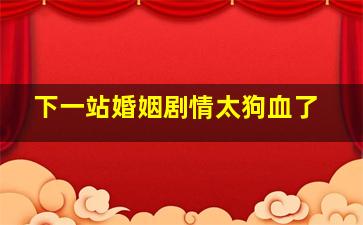 下一站婚姻剧情太狗血了